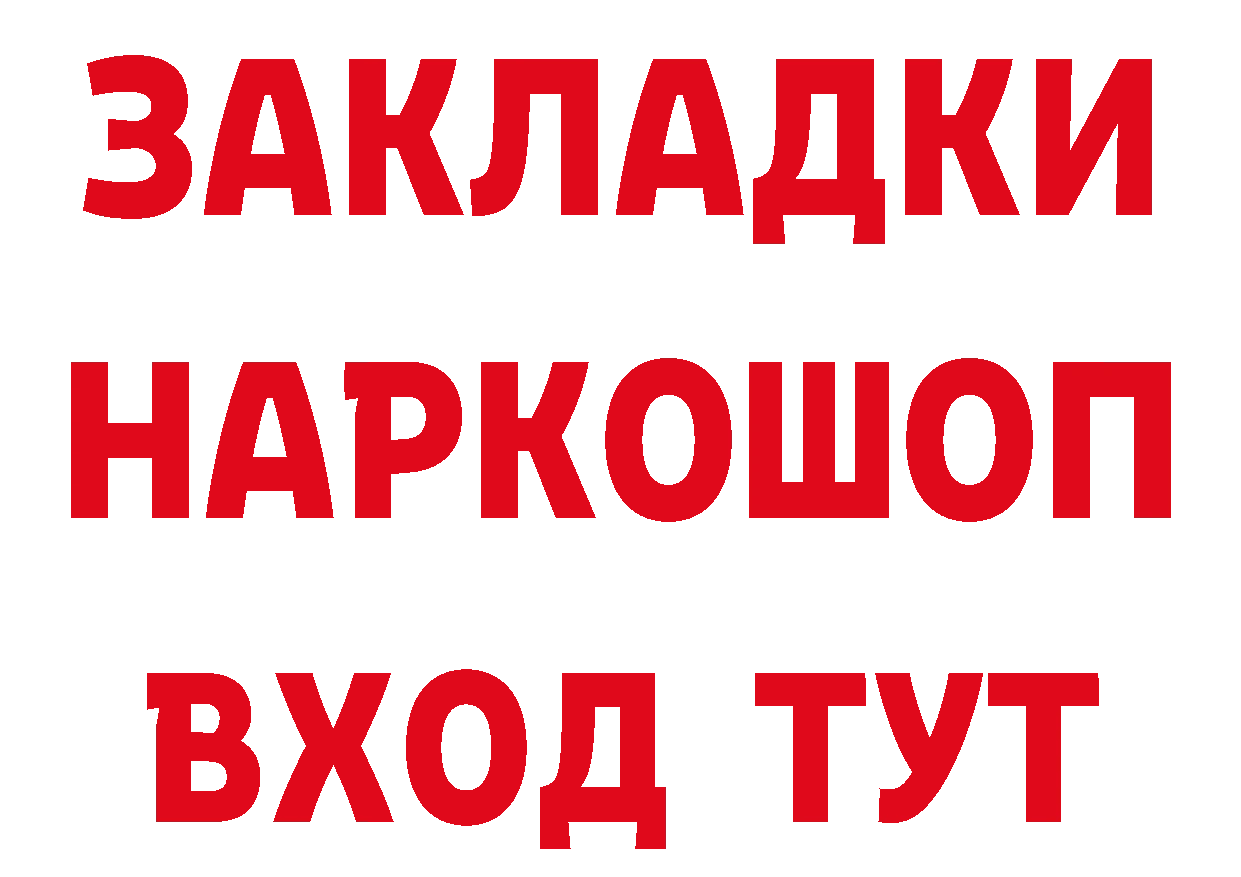 ЗАКЛАДКИ
НАРКОШОП
ВХОД ТУТ